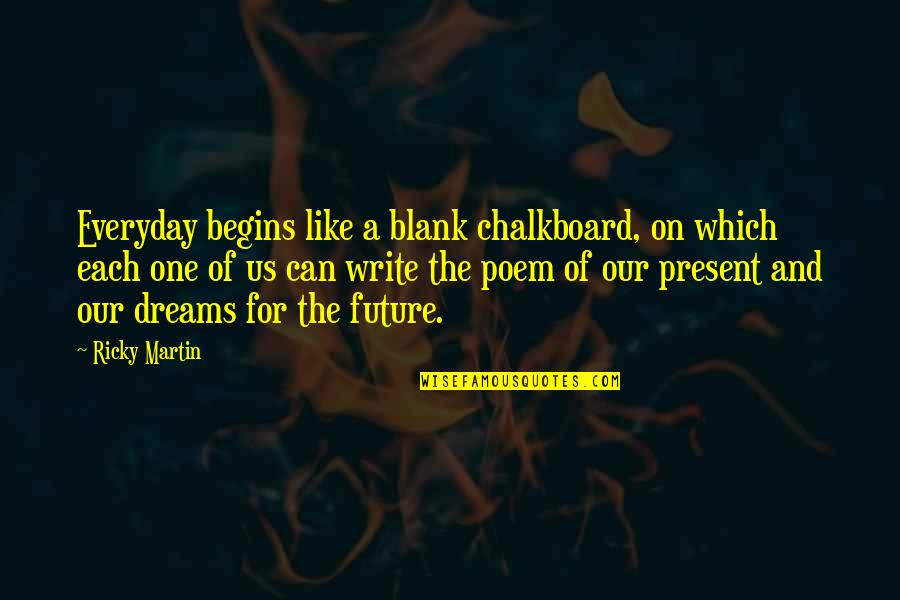 Everyday begins like a blank chalkboard, on which each one of us can write the poem of our present and our dreams for the future.

~ Ricky Martin

WISEFAMOUSQUOTES.COM